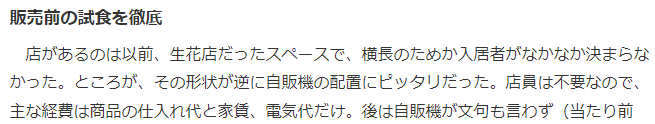 販売前の試食を徹底

店があるのは以前、生花店だったスペースで、横長のためか入居者がなかなか決まらなかった。ところが、その形状が逆に自販機の配置にピッタリだった。店員は不要なので、主な経費は商品の仕入れ代と家賃、電気代だけ。後は自販機が文句も言わず（当たり前